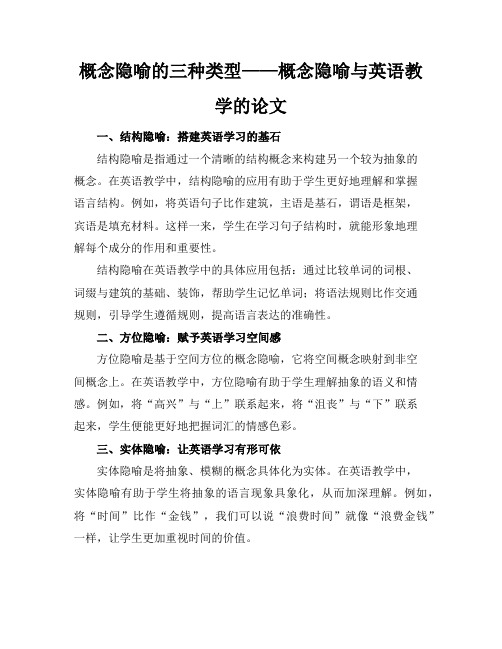 概念隐喻的三种类型——概念隐喻与英语教学的论文

一、结构隐喻：搭建英语学习的基石

结构隐喻是指通过一个清晰的结构概念来构建另一个较为抽象的概念。在英语教学中，结构隐喻的应用有助于学生更好地理解和掌握语言结构。例如，将英语句子比作建筑，主语是基石，谓语是框架，宾语是填充材料。这样一来，学生在学习句子结构时，就能形象地理解每个成分的作用和重要性。

结构隐喻在英语教学中的具体应用包括：通过比较单词的词根、词缀与建筑的基础、装饰，帮助学生记忆单词；将语法规则比作交通规则，引导学生遵循规则，提高语言表达的准确性。

二、方位隐喻：赋予英语学习空间感

方位隐喻是基于空间方位的概念隐喻，它将空间概念映射到非空间概念上。在英语教学中，方位隐喻有助于学生理解抽象的语义和情感。例如，将“高兴”与“上”联系起来，将“沮丧”与“下”联系起来，学生便能更好地把握词汇的情感色彩。

三、实体隐喻：让英语学习有形可依

实体隐喻是将抽象、模糊的概念具体化为实体。在英语教学中，实体隐喻有助于学生将抽象的语言现象具象化，从而加深理解。例如，将“时间”比作“金钱”，我们可以说“浪费时间”就像“浪费金钱”一样，让学生更加重视时间的价值。